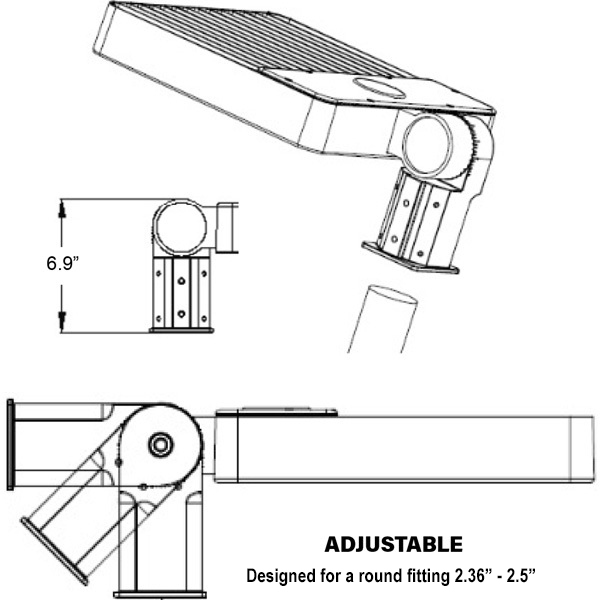 6.9”

ADJUSTABLE

Designed for a round fitting 2.36” - 2.5”